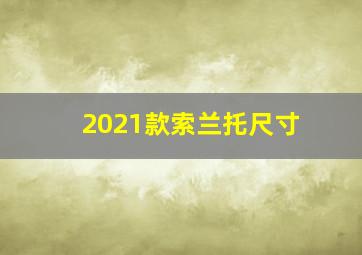 2021款索兰托尺寸